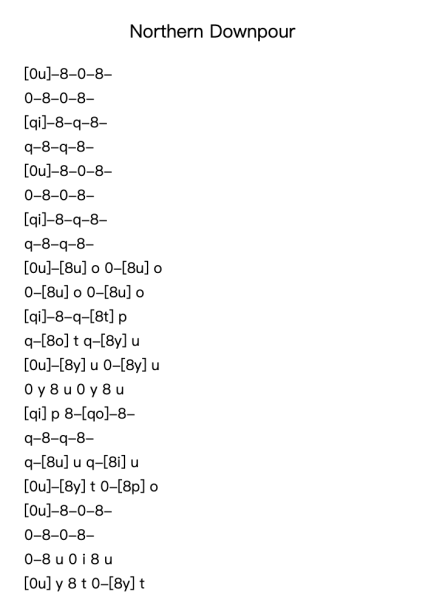 Northern Downpour

[0u]–8–0–8–
0–8–0–8–
[qi]–8–q–8–
q–8–q–8–
[0u]–8–0–8–
0–8–0–8–
[qi]–8–q–8–
q–8–q–8–
[0u]–[8u] o 0–[8u] o
0–[8u] o 0–[8u] o
[qi]–8–q–[8t] p
q–[8o] t q–[8y] u
[0u]–[8y] u 0–[8y] u
0 y 8 u 0 y 8 u
[qi] p 8–[qo]–8–
q–8–q–8–
q–[8u] u q–[8i] u
[0u]–[8y] t 0–[8p] o
[0u]–8–0–8–
0–8–0–8–
0–8 u 0 i 8 u
[0u] y 8 t 0–[8y] t